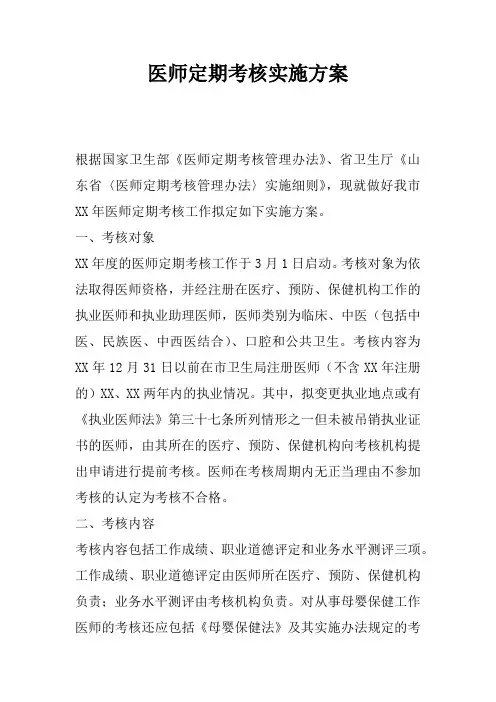 医师定期考核实施方案

根据国家卫生部《医师定期考核管理办法》、省卫生厅《山东省〈医师定期考核管理办法〉实施细则》，现就做好我市XX年医师定期考核工作拟定如下实施方案。

一、考核对象

XX年度的医师定期考核工作于3月1日启动。考核对象为依法取得医师资格，并经注册在医疗、预防、保健机构工作的执业医师和执业助理医师，医师类别为临床、中医（包括中医、民族医、中西医结合）、口腔和公共卫生。考核内容为XX年12月31日以前在市卫生局注册医师（不含XX年注册的）XX、XX两年内的执业情况。其中，拟变更执业地点或有《执业医师法》第三十七条所列情形之一但未被吊销执业证书的医师，由其所在的医疗、预防、保健机构向考核机构提出申请进行提前考核。医师在考核周期内无正当理由不参加考核的认定为考核不合格。

二、考核内容

考核内容包括工作成绩、职业道德评定和业务水平测评三项。工作成绩、职业道德评定由医师所在医疗、预防、保健机构负责；业务水平测评由考核机构负责。对从事母婴保健工作医师的考核还应包括《母婴保健法》及其实施办法规定的考